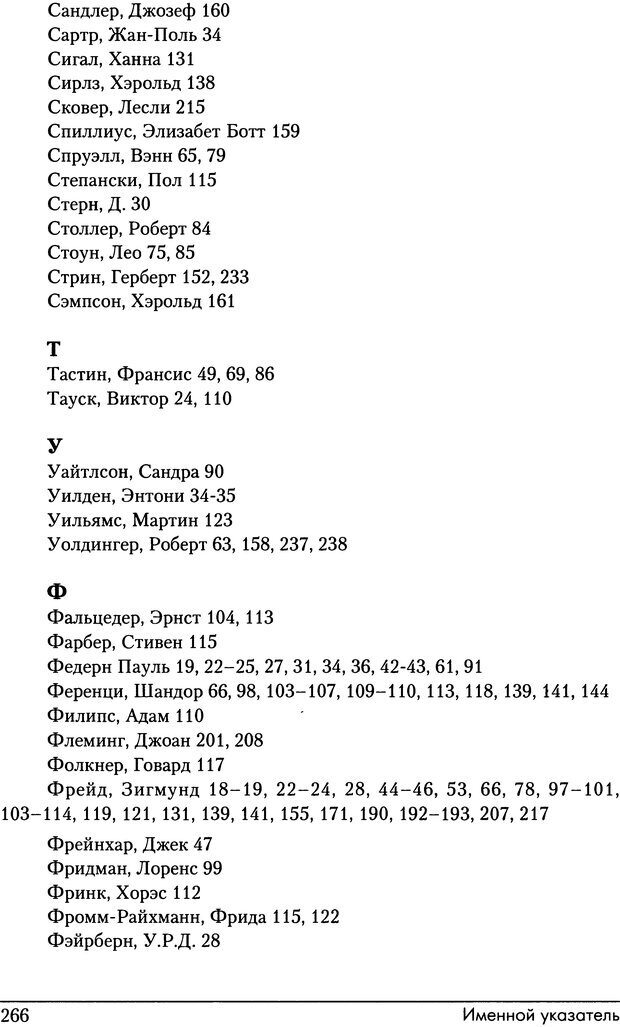 Сандлер, Джозеф 160
Сартр, Жан-Поль 34
Сигал, Ханна 131
Сирлз, Хэрольд 138
Сковер, Лесли 215
Спиллиус, Элизабет Ботт 159
Спруэлл, Вэнн 65, 79
Степански, Пол 115
Стерн, Д. 30
Столлер, Роберт 84
Стоун, Лео 75, 85
Стрин, Герберт 152, 233
Сэмпсон, Хэрольд 161

Т
Тастин, Франсис 49, 69, 86
Тауск, Виктор 24, 110

У
Уайтлсон, Сандра 90
Уилден, Энтони 34-35
Уильямс, Мартин 123
Уолдингер, Роберт 63, 158, 237, 238

Ф
Фальцедер, Эрнст 104, 113
Фарбер, Стивен 115
Федерн Пауль 19, 22–25, 27, 31, 34, 36, 42-43, 61, 91
Ференци, Шандор 66, 98, 103–107, 109–110, 113, 118, 139, 141, 144
Филипс, Адам 110
Флеминг, Джоан 201, 208
Фолкнер, Говард 117
Фрейд, Зигмунд 18–19, 22–24, 28, 44–46, 53, 66, 78, 97–101, 103–114, 119, 121, 131, 139, 141, 155, 171, 190, 192–193, 207, 217
Фрейнхар, Джек 47
Фридман, Лоренс 99
Фринк, Хорэс 112
Фромм-Райхманн, Фрида 115, 122
Фэйрберн, У.Р.Д. 28

266 Именной указатель